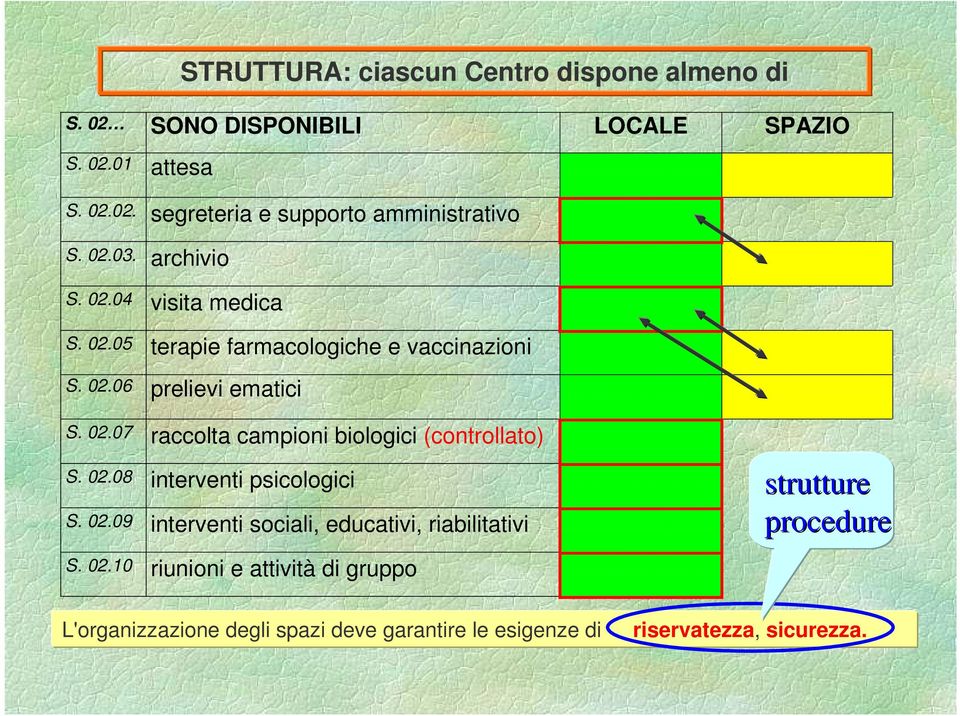 STRUTTURA: ciascun Centro dispone almeno di

| S. 02... | SONO DISPONIBILI | LOCALE | SPAZIO |
|---|---|---|---|
| S. 02.01 | attesa | | |
| S. 02.02. | segreteria e supporto amministrativo | | |
| S. 02.03. | archivio | | |
| S. 02.04 | visita medica | | |
| S. 02.05 | terapie farmacologiche e vaccinazioni | | |
| S. 02.06 | prelievi ematici | | |
| S. 02.07 | raccolta campioni biologici (controllato) | | |
| S. 02.08 | interventi psicologici | | |
| S. 02.09 | interventi sociali, educativi, riabilitativi | | |
| S. 02.10 | riunioni e attività di gruppo | | |

strutture
procedure

L'organizzazione degli spazi deve garantire le esigenze di riservatezza, sicurezza.